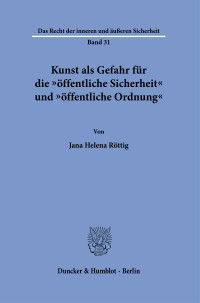 Das Recht der inneren und äußeren Sicherheit
Band 31

Kunst als Gefahr für die »öffentliche Sicherheit« und »öffentliche Ordnung«

Von

Jana Helena Röttig

Duncker & Humblot · Berlin